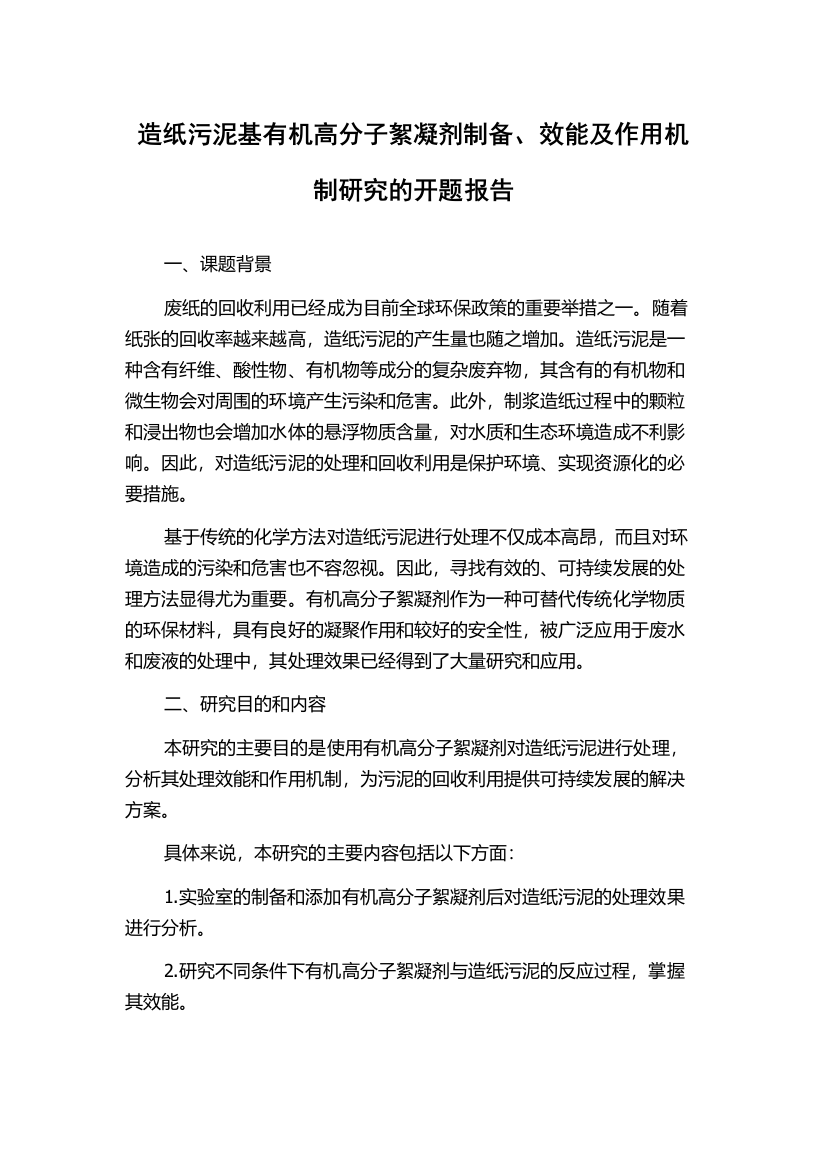 造纸污泥基有机高分子絮凝剂制备、效能及作用机制研究的开题报告

一、课题背景

废纸的回收利用已经成为目前全球环保政策的重要举措之一。随着纸张的回收率越来越高，造纸污泥的产生量也随之增加。造纸污泥是一种含有纤维、酸性物、有机物等成分的复杂废弃物，其含有的有机物和微生物会对周围的环境产生污染和危害。此外，制浆造纸过程中的颗粒和浸出物也会增加水体的悬浮物质含量，对水质和生态环境造成不利影响。因此，对造纸污泥的处理和回收利用是保护环境、实现资源化的必要措施。

基于传统的化学方法对造纸污泥进行处理不仅成本高昂，而且对环境造成的污染和危害也不容忽视。因此，寻找有效的、可持续发展的处理方法显得尤为重要。有机高分子絮凝剂作为一种可替代传统化学物质的环保材料，具有良好的凝聚作用和较好的安全性，被广泛应用于废水和废液的处理中，其处理效果已经得到了大量研究和应用。

二、研究目的和内容

本研究的主要目的是使用有机高分子絮凝剂对造纸污泥进行处理，分析其处理效能和作用机制，为污泥的回收利用提供可持续发展的解决方案。

具体来说，本研究的主要内容包括以下方面：

1.实验室的制备和添加有机高分子絮凝剂后对造纸污泥的处理效果进行分析。

2.研究不同条件下有机高分子絮凝剂与造纸污泥的反应过程，掌握其效能。